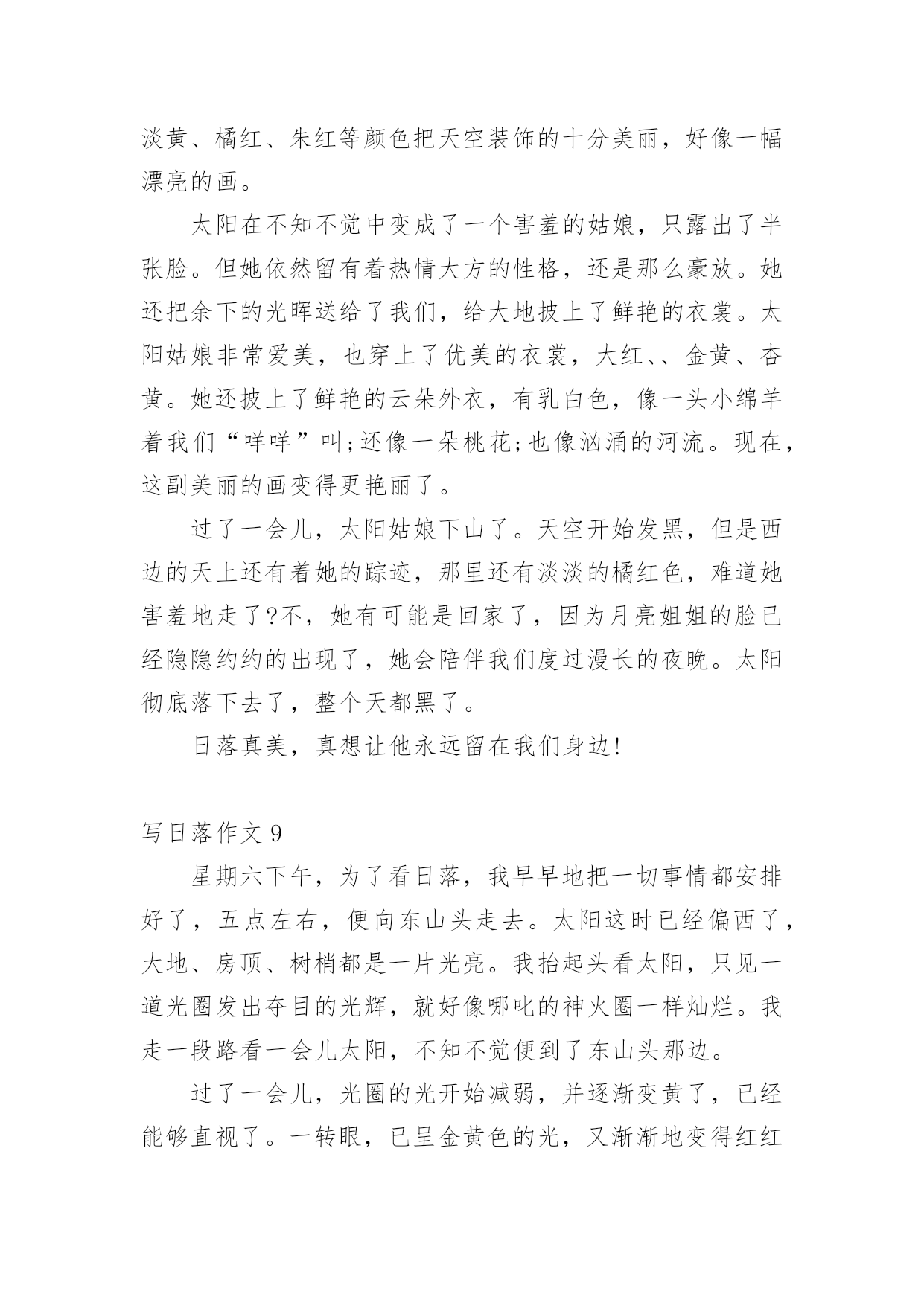 淡黄、橘红、朱红等颜色把天空装饰的十分美丽，好像一幅漂亮的画。

太阳在不知不觉中变成了一个害羞的姑娘，只露出了半张脸。但她依然留有着热情大方的性格，还是那么豪放。她还把余下的光晖送给了我们，给大地披上了鲜艳的衣裳。太阳姑娘非常爱美，也穿上了优美的衣裳，大红、、金黄、杏黄。她还披上了鲜艳的云朵外衣，有乳白色，像一头小绵羊着我们“咩咩”叫;还像一朵桃花;也像汹涌的河流。现在，这副美丽的画变得更艳丽了。

过了一会儿，太阳姑娘下山了。天空开始发黑，但是西边的天上还有着她的踪迹，那里还有淡淡的橘红色，难道她害羞地走了?不，她有可能是回家了，因为月亮姐姐的脸已经隐隐约约的出现了，她会陪伴我们度过漫长的夜晚。太阳彻底落下去了，整个天都黑了。

日落真美，真想让他永远留在我们身边!

写日落作文 9

星期六下午，为了看日落，我早早地把一切事情都安排好了，五点左右，便向东山头走去。太阳这时已经偏西了，大地、房顶、树梢都是一片光亮。我抬起头看太阳，只见一道光圈发出夺目的光辉，就好像哪吒的神火圈一样灿烂。我走一段路看一会儿太阳，不知不觉便到了东山头那边。

过了一会儿，光圈的光开始减弱，并逐渐变黄了，已经能够直视了。一转眼，已呈金黄色的光，又渐渐地变得红红